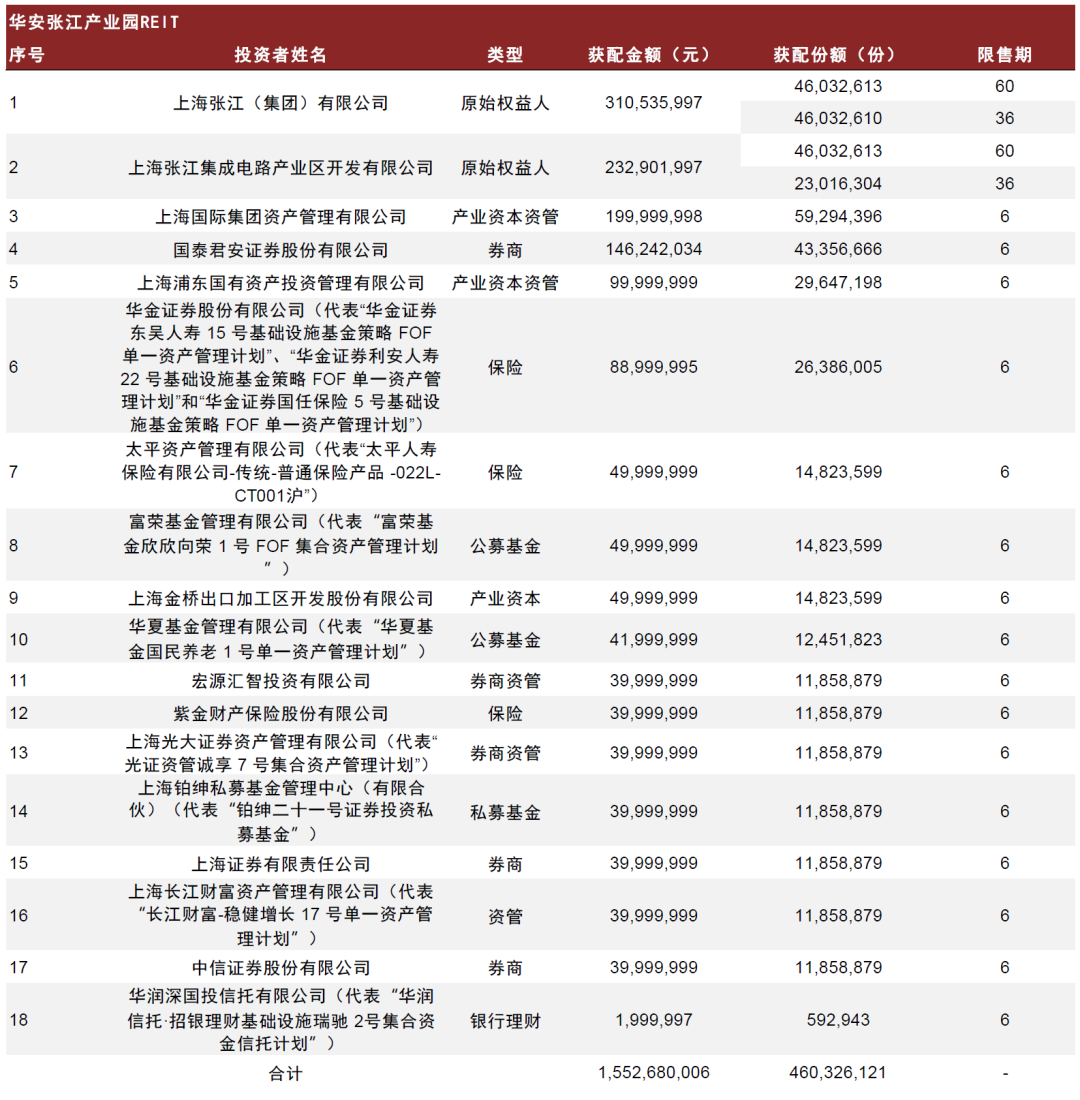 华安张江产业园REIT

| 序号 | 投资者姓名 | 类型 | 获配金额（元） | 获配份额（份） | 限售期 |
|---|---|---|---|---|---|
| 1 | 上海张江（集团）有限公司 | 原始权益人 | 310,535,997 | 46,032,613 | 60 |
| | | | | 46,032,610 | 36 |
| 2 | 上海张江集成电路产业区开发有限公司 | 原始权益人 | 232,901,997 | 46,032,613 | 60 |
| | | | | 23,016,304 | 36 |
| 3 | 上海国际集团资产管理有限公司 | 产业资本资管 | 199,999,998 | 59,294,396 | 6 |
| 4 | 国泰君安证券股份有限公司 | 券商 | 146,242,034 | 43,356,666 | 6 |
| 5 | 上海浦东国有资产投资管理有限公司 | 产业资本资管 | 99,999,999 | 29,647,198 | 6 |
| 6 | 华金证券股份有限公司（代表“华金证券东吴人寿 15 号基础设施基金策略 FOF 单一资产管理计划”、“华金证券利安人寿 22 号基础设施基金策略 FOF 单一资产管理计划”和“华金证券国任保险 5 号基础设施基金策略 FOF 单一资产管理计划”） | 保险 | 88,999,995 | 26,386,005 | 6 |
| 7 | 太平资产管理有限公司（代表“太平人寿保险有限公司-传统-普通保险产品 -022L-CT001沪”） | 保险 | 49,999,999 | 14,823,599 | 6 |
| 8 | 富荣基金管理有限公司（代表“富荣基金欣欣向荣 1 号 FOF 集合资产管理计划”） | 公募基金 | 49,999,999 | 14,823,599 | 6 |
| 9 | 上海金桥出口加工区开发股份有限公司 | 产业资本 | 49,999,999 | 14,823,599 | 6 |
| 10 | 华夏基金管理有限公司（代表“华夏基金国民养老 1 号单一资产管理计划”） | 公募基金 | 41,999,999 | 12,451,823 | 6 |
| 11 | 宏源汇智投资有限公司 | 券商资管 | 39,999,999 | 11,858,879 | 6 |
| 12 | 紫金财产保险股份有限公司 | 保险 | 39,999,999 | 11,858,879 | 6 |
| 13 | 上海光大证券资产管理有限公司（代表“光证资管诚享 7 号集合资产管理计划”） | 券商资管 | 39,999,999 | 11,858,879 | 6 |
| 14 | 上海铂绅私募基金管理中心（有限合伙）（代表“铂绅二十一号证券投资私募基金”） | 私募基金 | 39,999,999 | 11,858,879 | 6 |
| 15 | 上海证券有限责任公司 | 券商 | 39,999,999 | 11,858,879 | 6 |
| 16 | 上海长江财富资产管理有限公司（代表“长江财富-稳健增长 17 号单一资产管理计划”） | 资管 | 39,999,999 | 11,858,879 | 6 |
| 17 | 中信证券股份有限公司 | 券商 | 39,999,999 | 11,858,879 | 6 |
| 18 | 华润深国投信托有限公司（代表“华润信托·招银理财基础设施瑞驰 2号集合资金信托计划”） | 银行理财 | 1,999,997 | 592,943 | 6 |
| | 合计 | | 1,552,680,006 | 460,326,121 | - |